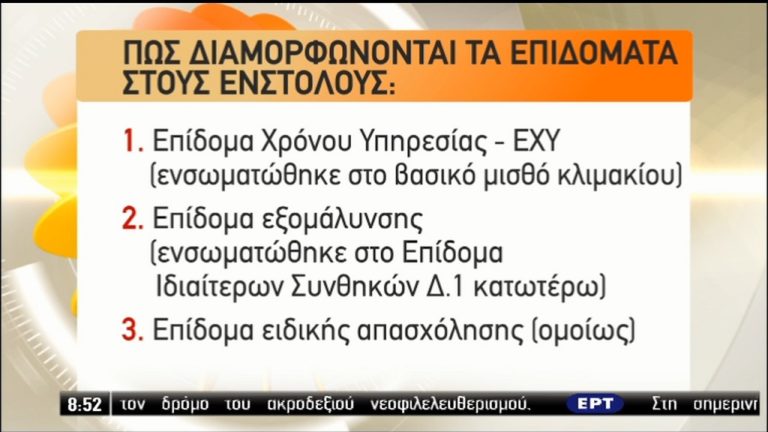 ΠΩΣ ΔΙΑΜΟΡΦΩΝΟΝΤΑΙ ΤΑ ΕΠΙΔΟΜΑΤΑ ΣΤΟΥΣ ΕΝΣΤΟΛΟΥΣ:

1. Επίδομα Χρόνου Υπηρεσίας - ΕΧΥ (ενσωματώθηκε στο βασικό μισθό κλιμακίου)

2. Επίδομα εξομάλυνσης (ενσωματώθηκε στο Επίδομα Ιδιαίτερων Συνθηκών Δ.1 κατωτέρω)

3. Επίδομα ειδικής απασχόλησης (ομοίως)

8:52 τον δρόμο του ακροδεξιού νεοφιλελευθερισμού. ΕΡΤ Στη σημερινή